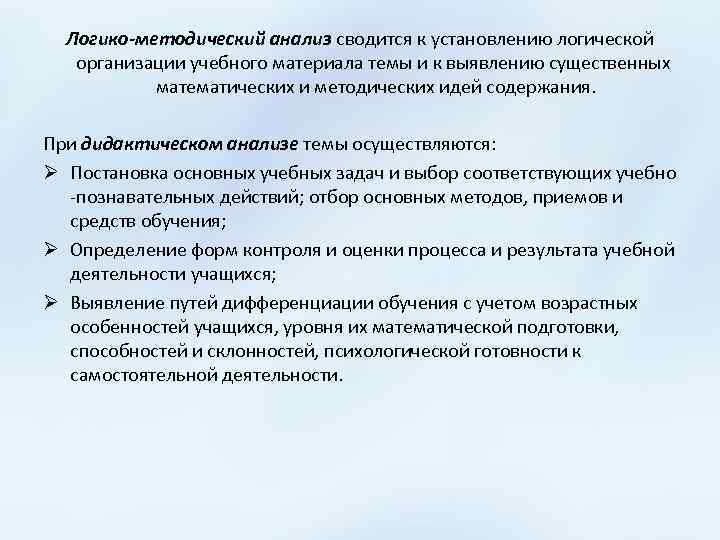 Логико-методический анализ сводится к установлению логической организации учебного материала темы и к выявлению существенных математических и методических идей содержания.

При дидактическом анализе темы осуществляются:

➢ Постановка основных учебных задач и выбор соответствующих учебно -познавательных действий; отбор основных методов, приемов и средств обучения;

➢ Определение форм контроля и оценки процесса и результата учебной деятельности учащихся;

➢ Выявление путей дифференциации обучения с учетом возрастных особенностей учащихся, уровня их математической подготовки, способностей и склонностей, психологической готовности к самостоятельной деятельности.